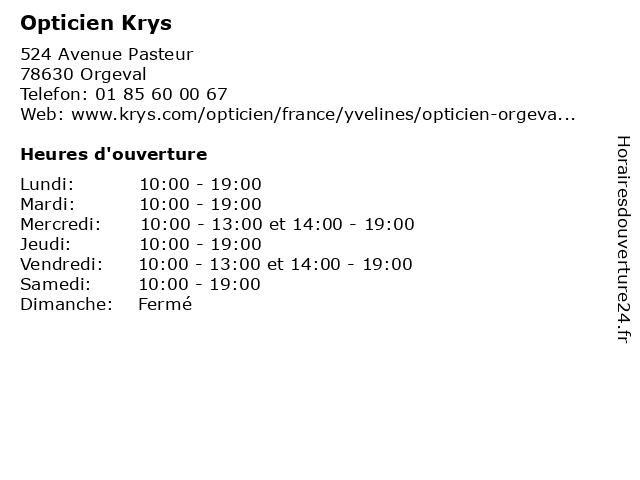 Opticien Krys

524 Avenue Pasteur
78630 Orgeval
Telefon: 01 85 60 00 67
Web: www.krys.com/opticien/france/yvelines/opticien-orgeva...

Heures d'ouverture

Lundi: 10:00 - 19:00
Mardi: 10:00 - 19:00
Mercredi: 10:00 - 13:00 et 14:00 - 19:00
Jeudi: 10:00 - 19:00
Vendredi: 10:00 - 13:00 et 14:00 - 19:00
Samedi: 10:00 - 19:00
Dimanche: Fermé

Horairesdouverture24.fr